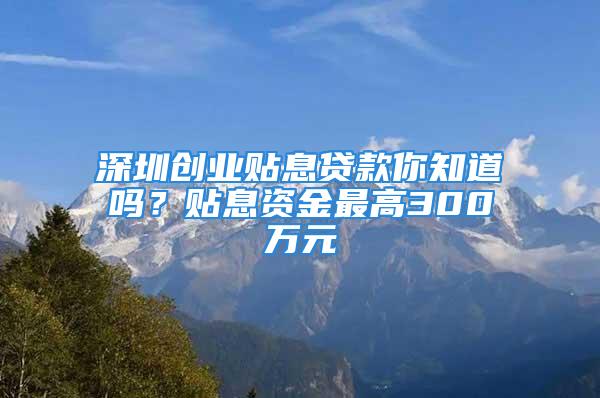 深圳创业贴息贷款你知道吗？贴息资金最高300万元